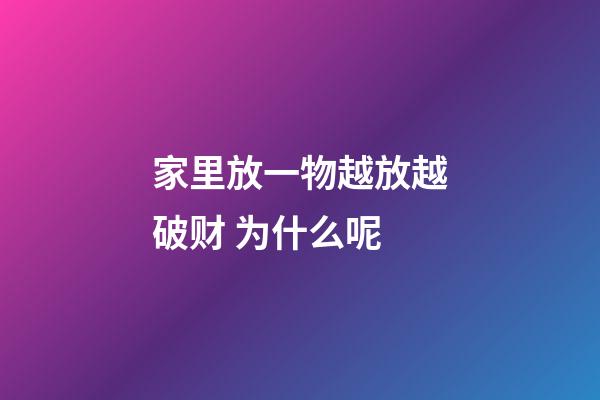 家里放一物越放越破财 为什么呢